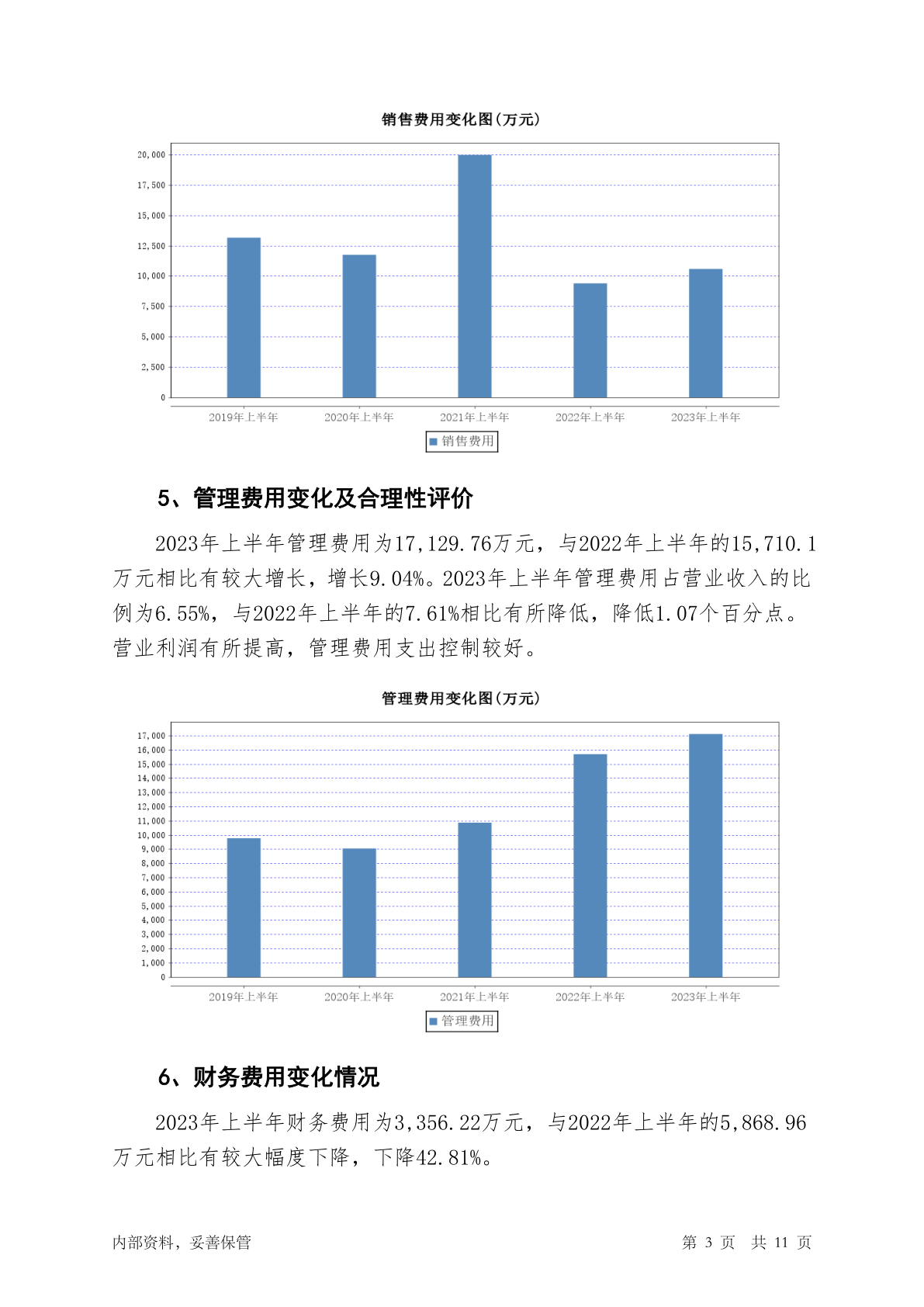 销售费用变化图(万元)

20,000
17,500
15,000
12,500
10,000
7,500
5,000
2,500
0

2019年上半年 2020年上半年 2021年上半年 2022年上半年 2023年上半年

销售费用

5、管理费用变化及合理性评价

2023年上半年管理费用为17,129.76万元，与2022年上半年的15,710.1万元相比有较大增长，增长9.04%。2023年上半年管理费用占营业收入的比例为6.55%，与2022年上半年的7.61%相比有所降低，降低1.07个百分点。营业利润有所提高，管理费用支出控制较好。

管理费用变化图(万元)

17,000
16,000
15,000
14,000
13,000
12,000
11,000
10,000
9,000
8,000
7,000
6,000
5,000
4,000
3,000
2,000
1,000
0

2019年上半年 2020年上半年 2021年上半年 2022年上半年 2023年上半年

管理费用

6、财务费用变化情况

2023年上半年财务费用为3,356.22万元，与2022年上半年的5,868.96万元相比有较大幅度下降，下降42.81%。

内部资料，妥善保管 第 3 页 共 11 页